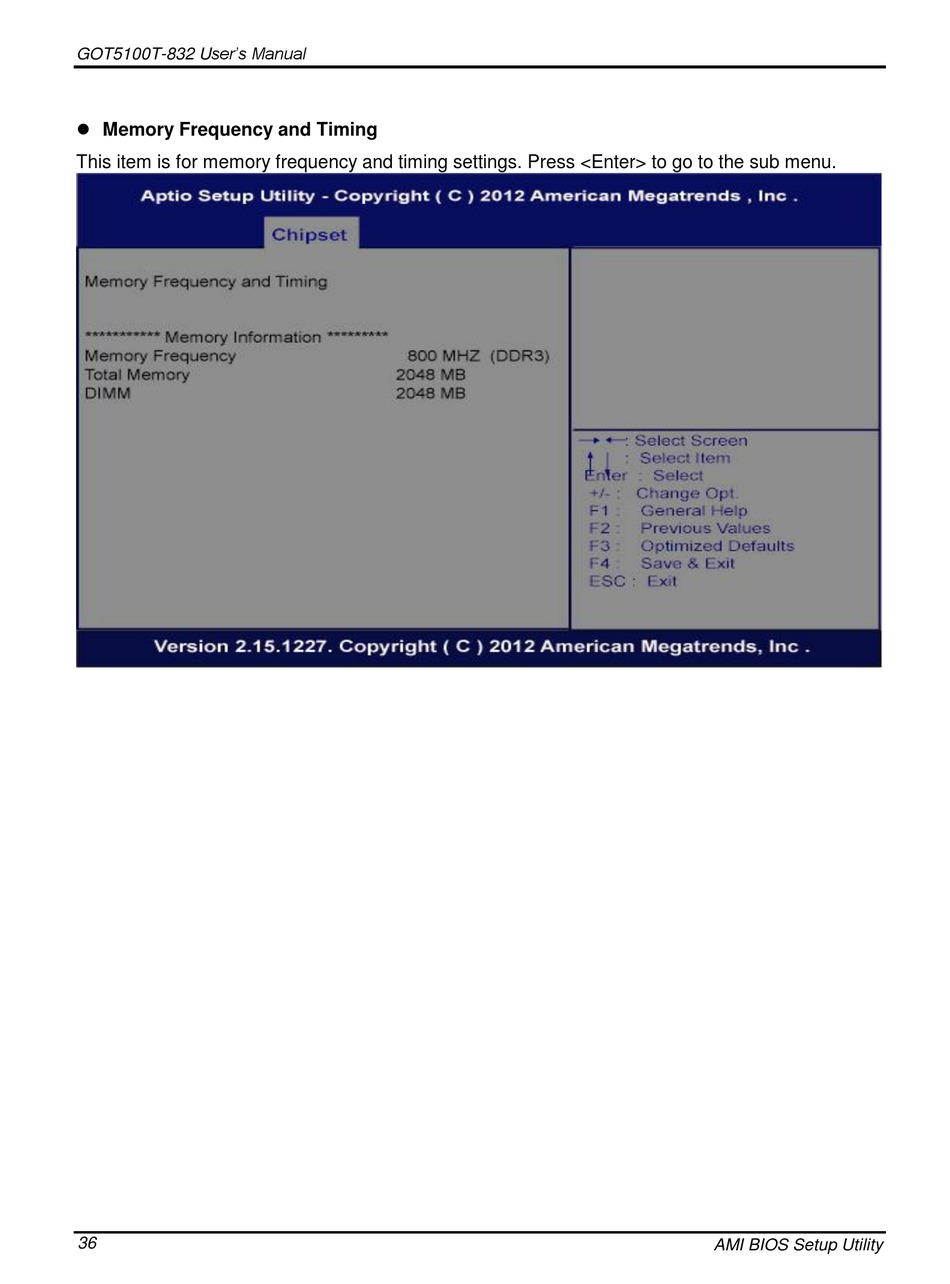 GOT5100T-832 User's Manual

• Memory Frequency and Timing

This item is for memory frequency and timing settings. Press <Enter> to go to the sub menu.

Aptio Setup Utility - Copyright ( C ) 2012 American Megatrends , Inc .

Chipset

Memory Frequency and Timing

*********** Memory Information *********
Memory Frequency 800 MHZ (DDR3)
Total Memory 2048 MB
DIMM 2048 MB

→ ←: Select Screen
↑ ↓ : Select Item
Enter : Select
+/- : Change Opt.
F1 : General Help
F2 : Previous Values
F3 : Optimized Defaults
F4 : Save & Exit
ESC : Exit

Version 2.15.1227. Copyright ( C ) 2012 American Megatrends, Inc .

36

AMI BIOS Setup Utility